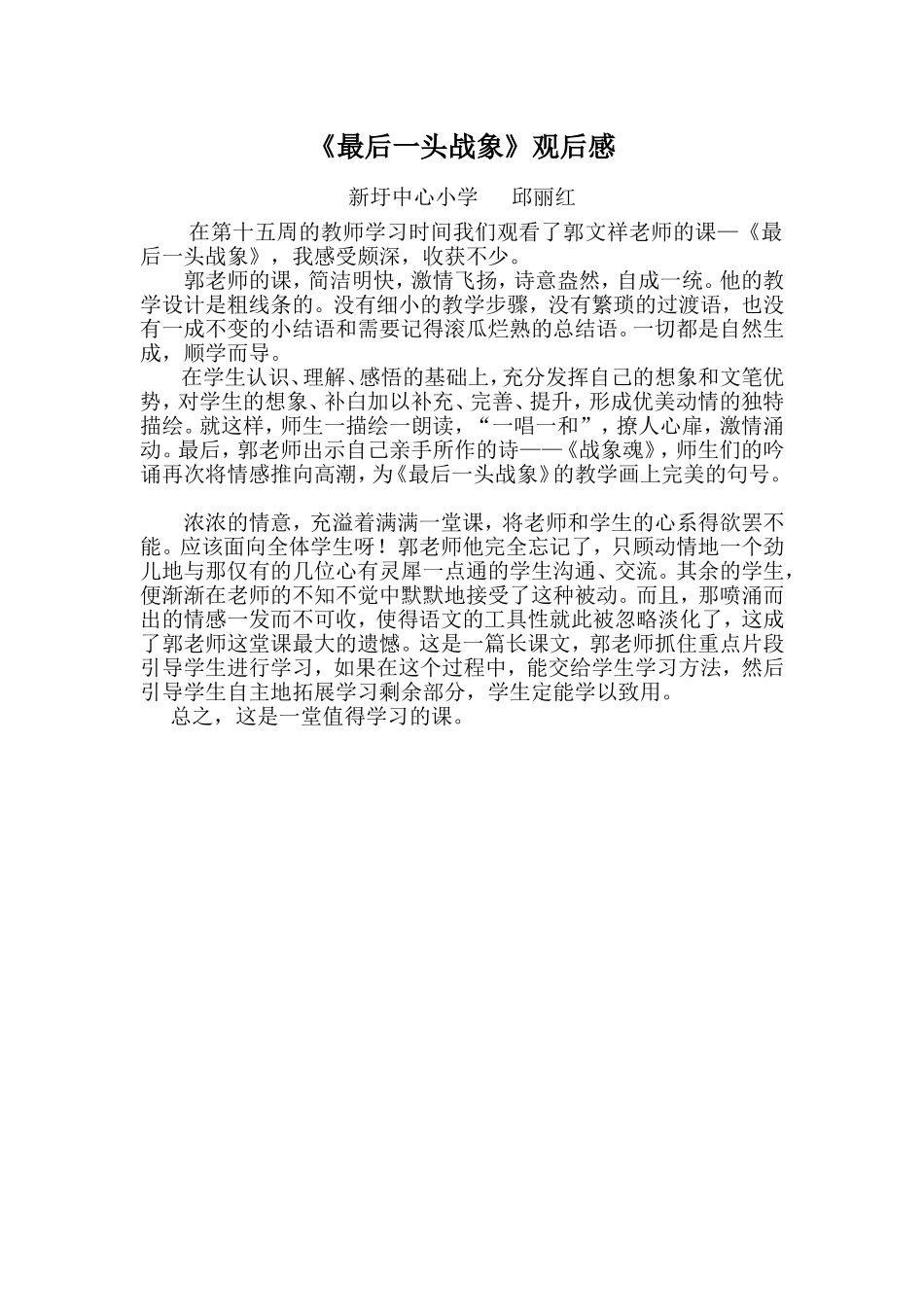 《最后一头战象》观后感

新圩中心小学　　邱丽红

在第十五周的教师学习时间我们观看了郭文祥老师的课—《最后一头战象》，我感受颇深，收获不少。

郭老师的课，简洁明快，激情飞扬，诗意盎然，自成一统。他的教学设计是粗线条的。没有细小的教学步骤，没有繁琐的过渡语，也没有一成不变的小结语和需要记得滚瓜烂熟的总结语。一切都是自然生成，顺学而导。

在学生认识、理解、感悟的基础上，充分发挥自己的想象和文笔优势，对学生的想象、补白加以补充、完善、提升，形成优美动情的独特描绘。就这样，师生一描绘一朗读，“一唱一和”，撩人心扉，激情涌动。最后，郭老师出示自己亲手所作的诗——《战象魂》，师生们的吟诵再次将情感推向高潮，为《最后一头战象》的教学画上完美的句号。

浓浓的情意，充溢着满满一堂课，将老师和学生的心系得欲罢不能。应该面向全体学生呀！郭老师他完全忘记了，只顾动情地一个劲儿地与那仅有的几位心有灵犀一点通的学生沟通、交流。其余的学生，便渐渐在老师的不知不觉中默默地接受了这种被动。而且，那喷涌而出的情感一发而不可收，使得语文的工具性就此被忽略淡化了，这成了郭老师这堂课最大的遗憾。这是一篇长课文，郭老师抓住重点片段引导学生进行学习，如果在这个过程中，能交给学生学习方法，然后引导学生自主地拓展学习剩余部分，学生定能学以致用。

总之，这是一堂值得学习的课。